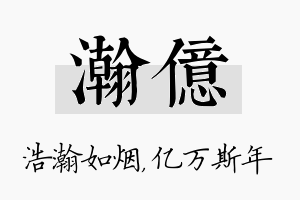 瀚億

浩瀚如烟,亿万斯年